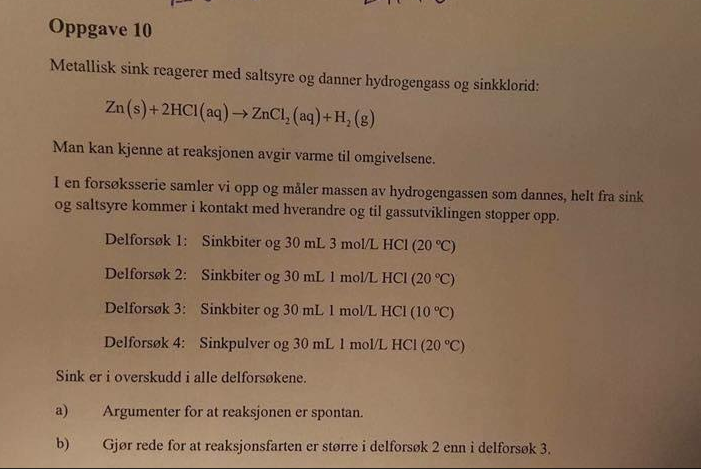 Oppgave 10

Metallisk sink reagerer med saltsyre og danner hydrogengass og sinkklorid:

$Zn(s) + 2HCl(aq) \rightarrow ZnCl_2(aq) + H_2(g)$

Man kan kjenne at reaksjonen avgir varme til omgivelsene.

I en forsøksserie samler vi opp og måler massen av hydrogengassen som dannes, helt fra sink og saltsyre kommer i kontakt med hverandre og til gassutviklingen stopper opp.

Delforsøk 1: Sinkbiter og 30 mL 3 mol/L HCl (20 °C)

Delforsøk 2: Sinkbiter og 30 mL 1 mol/L HCl (20 °C)

Delforsøk 3: Sinkbiter og 30 mL 1 mol/L HCl (10 °C)

Delforsøk 4: Sinkpulver og 30 mL 1 mol/L HCl (20 °C)

Sink er i overskudd i alle delforsøkene.

a) Argumenter for at reaksjonen er spontan.

b) Gjør rede for at reaksjonsfarten er større i delforsøk 2 enn i delforsøk 3.